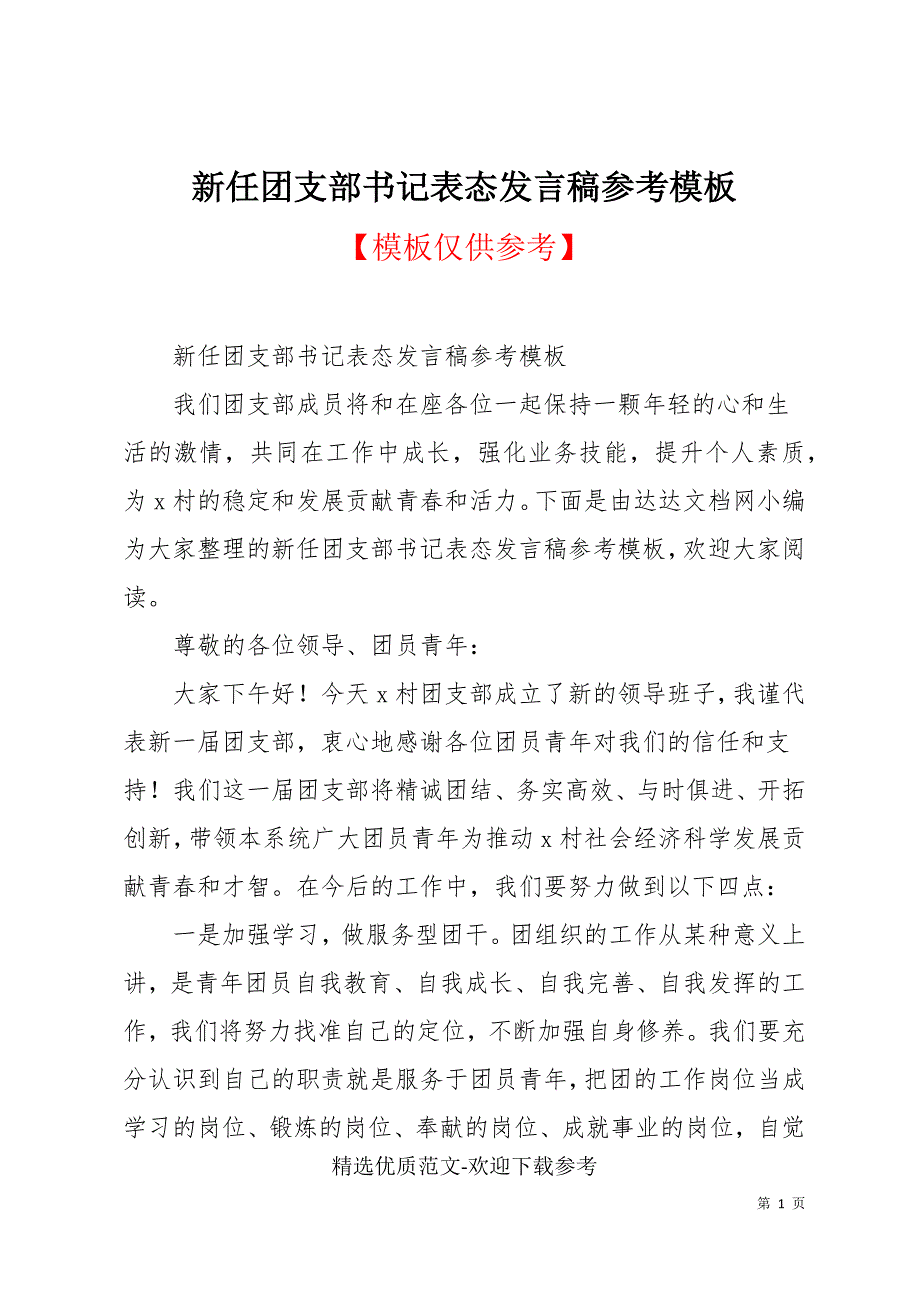 新任团支部书记表态发言稿参考模板

【模板仅供参考】

新任团支部书记表态发言稿参考模板

我们团支部成员将和在座各位一起保持一颗年轻的心和生活的激情，共同在工作中成长，强化业务技能，提升个人素质，为 x 村的稳定和发展贡献青春和活力。下面是由达达文档网小编为大家整理的新任团支部书记表态发言稿参考模板，欢迎大家阅读。

尊敬的各位领导、团员青年：

大家下午好！今天 x 村团支部成立了新的领导班子，我谨代表新一届团支部，衷心地感谢各位团员青年对我们的信任和支持！我们这一届团支部将精诚团结、务实高效、与时俱进、开拓创新，带领本系统广大团员青年为推动 x 村社会经济科学发展贡献青春和才智。在今后的工作中，我们要努力做到以下四点：

一是加强学习，做服务型团干。团组织的工作从某种意义上讲，是青年团员自我教育、自我成长、自我完善、自我发挥的工作，我们将努力找准自己的定位，不断加强自身修养。我们要充分认识到自己的职责就是服务于团员青年，把团的工作岗位当成学习的岗位、锻炼的岗位、奉献的岗位、成就事业的岗位，自觉

精选优质范文-欢迎下载参考

第 1 页